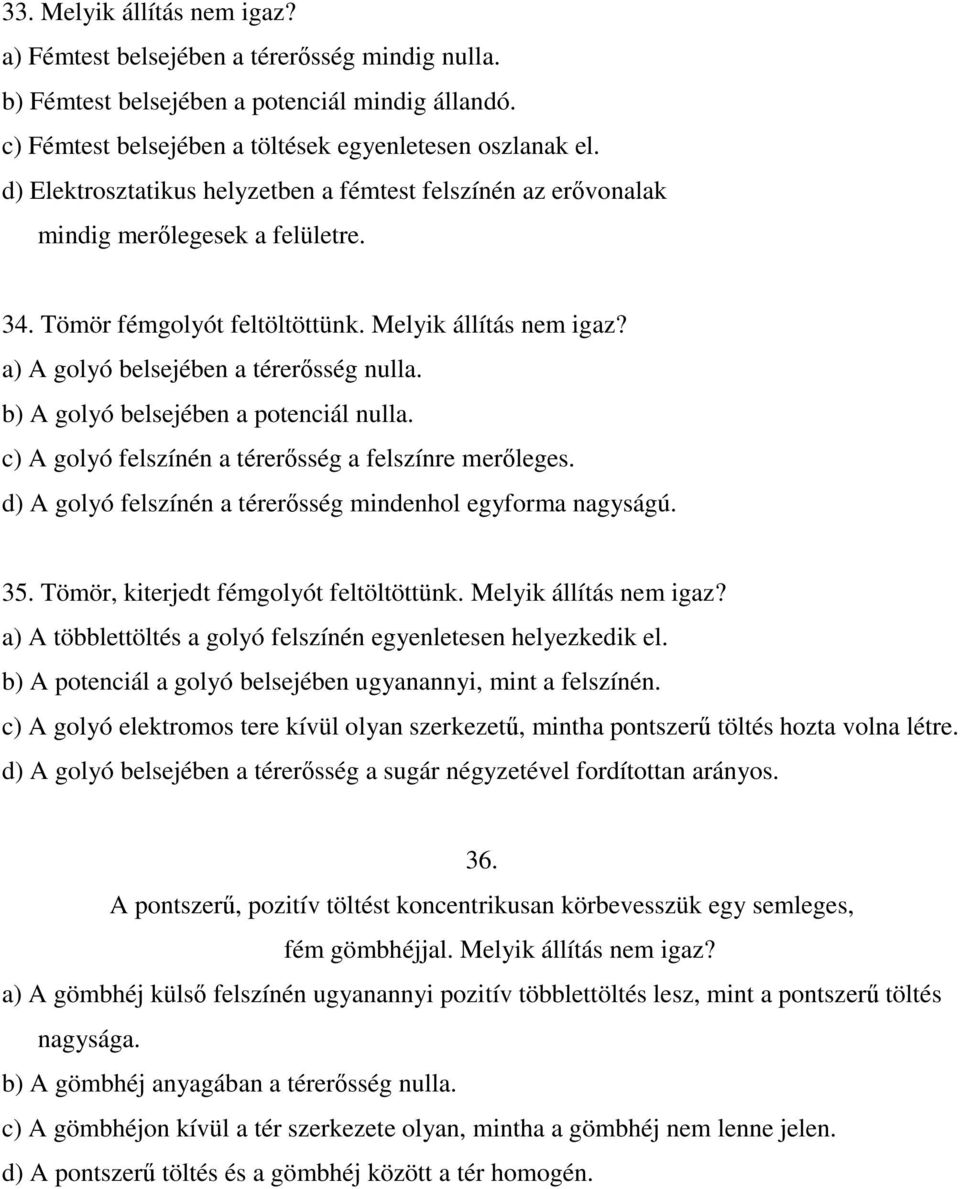 33. Melyik állítás nem igaz?
a) Fémtest belsejében a térerősség mindig nulla.
b) Fémtest belsejében a potenciál mindig állandó.
c) Fémtest belsejében a töltések egyenletesen oszlanak el.
d) Elektrosztatikus helyzetben a fémtest felszínén az erővonalak mindig merőlegesek a felületre.

34. Tömör fémgolyót feltöltöttünk. Melyik állítás nem igaz?
a) A golyó belsejében a térerősség nulla.
b) A golyó belsejében a potenciál nulla.
c) A golyó felszínén a térerősség a felszínre merőleges.
d) A golyó felszínén a térerősség mindenhol egyforma nagyságú.

35. Tömör, kiterjedt fémgolyót feltöltöttünk. Melyik állítás nem igaz?
a) A többlettöltés a golyó felszínén egyenletesen helyezkedik el.
b) A potenciál a golyó belsejében ugyanannyi, mint a felszínén.
c) A golyó elektromos tere kívül olyan szerkezetű, mintha pontszerű töltés hozta volna létre.
d) A golyó belsejében a térerősség a sugár négyzetével fordítottan arányos.

36.
A pontszerű, pozitív töltést koncentrikusan körbevesszük egy semleges, fém gömbhéjjal. Melyik állítás nem igaz?
a) A gömbhéj külső felszínén ugyanannyi pozitív többlettöltés lesz, mint a pontszerű töltés nagysága.
b) A gömbhéj anyagában a térerősség nulla.
c) A gömbhéjon kívül a tér szerkezete olyan, mintha a gömbhéj nem lenne jelen.
d) A pontszerű töltés és a gömbhéj között a tér homogén.